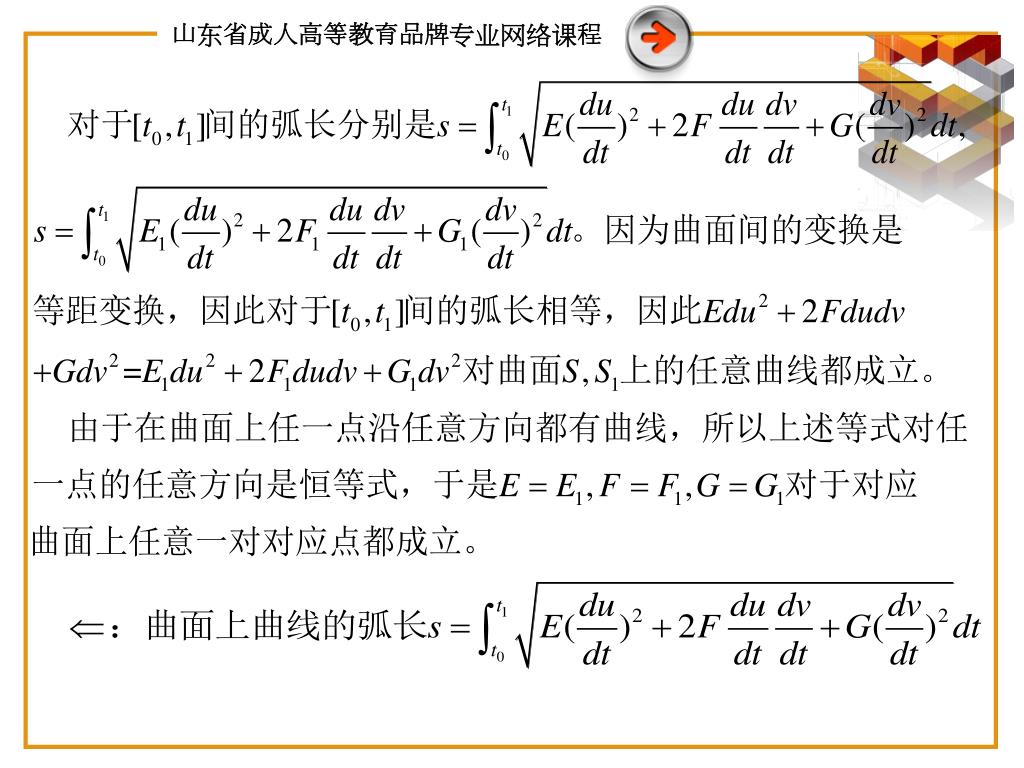 山东省成人高等教育品牌专业网络课程

对于$[t_0,t_1]$间的弧长分别是$s=\int_{t_0}^{t_1}\sqrt{E(\frac{du}{dt})^2+2F\frac{du}{dt}\frac{dv}{dt}+G(\frac{dv}{dt})^2}dt$,
$s=\int_{t_0}^{t_1}\sqrt{E_1(\frac{du}{dt})^2+2F_1\frac{du}{dt}\frac{dv}{dt}+G_1(\frac{dv}{dt})^2}dt$。因为曲面间的变换是等距变换，因此对于$[t_0,t_1]$间的弧长相等，因此$Edu^2+2Fdudv+Gdv^2=E_1du^2+2F_1dudv+G_1dv^2$对曲面$S,S_1$上的任意曲线都成立。

由于在曲面上任一点沿任意方向都有曲线，所以上述等式对任一点的任意方向是恒等式，于是$E=E_1,F=F_1,G=G_1$对于对应曲面上任意一对对应点都成立。

$\Leftarrow$：曲面上曲线的弧长$s=\int_{t_0}^{t_1}\sqrt{E(\frac{du}{dt})^2+2F\frac{du}{dt}\frac{dv}{dt}+G(\frac{dv}{dt})^2}dt$